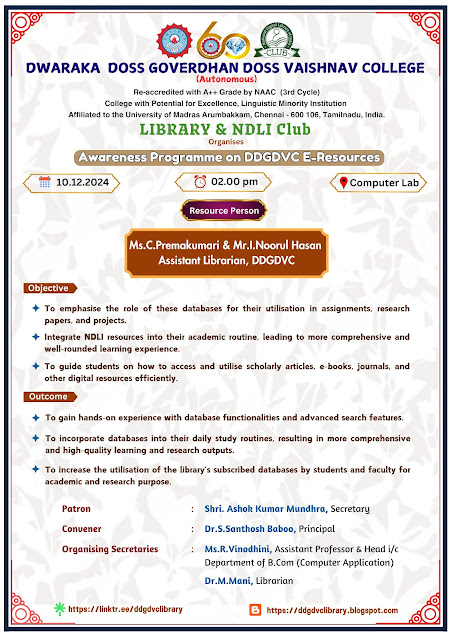 60

CLUB

DWARAKA DOSS GOVERDHAN DOSS VAISHNAV COLLEGE
(Autonomous)
Re-accredited with A++ Grade by NAAC (3rd Cycle)
College with Potential for Excellence, Linguistic Minority Institution
Affiliated to the University of Madras Arumbakkam, Chennai - 600 106, Tamilnadu, India.

LIBRARY & NDLI Club
Organises
Awareness Programme on DDGDVC E-Resources

10.12.2024

02.00 pm

Computer Lab

Resource Person

Ms.C.Premakumari & Mr.I.Noorul Hasan
Assistant Librarian, DDGDVC

Objective

To emphasise the role of these databases for their utilisation in assignments, research papers, and projects.

Integrate NDLI resources into their academic routine, leading to more comprehensive and well-rounded learning experience.

To guide students on how to access and utilise scholarly articles, e-books, journals, and other digital resources efficiently.

Outcome

To gain hands-on experience with database functionalities and advanced search features.

To incorporate databases into their daily study routines, resulting in more comprehensive and high-quality learning and research outputs.

To increase the utilisation of the library's subscribed databases by students and faculty for academic and research purpose.

Patron : Shri. Ashok Kumar Mundhra, Secretary

Convener : Dr.S.Santhosh Baboo, Principal

Organising Secretaries : Ms.R.Vinodhini, Assistant Professor & Head i/c Department of B.Com (Computer Application)

Dr.M.Mani, Librarian

https://linktr.ee/ddgdvclibrary

https://ddgdvclibrary.blogspot.com